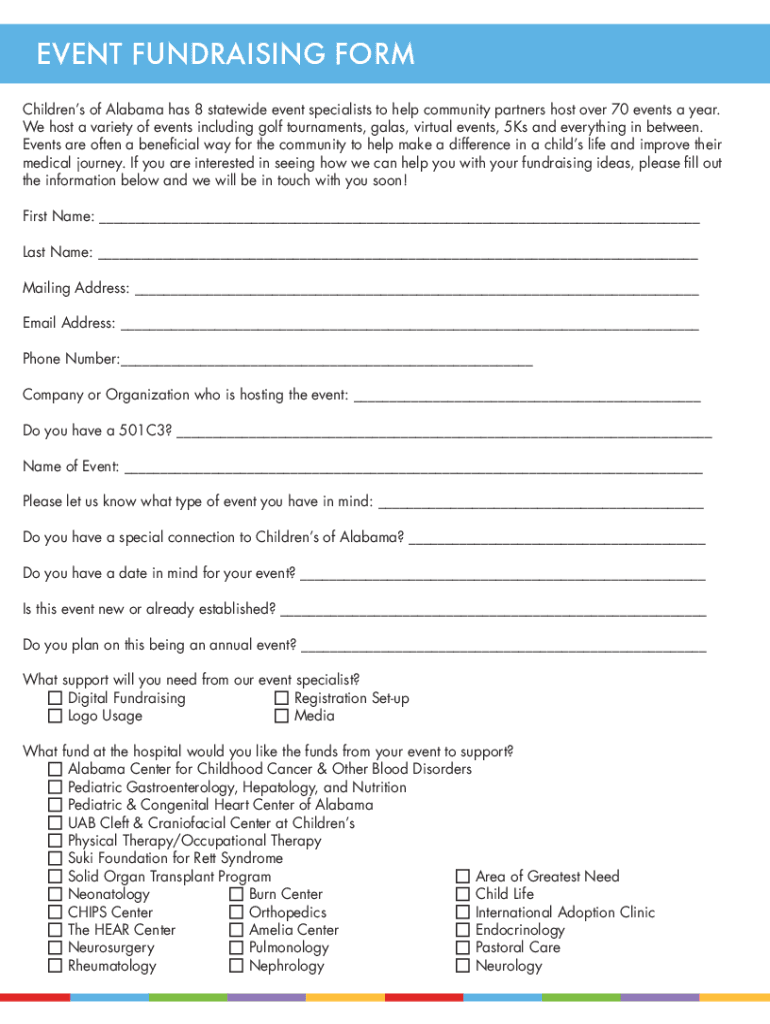 EVENT FUNDRAISING FORM

Children's of Alabama has 8 statewide event specialists to help community partners host over 70 events a year. We host a variety of events including golf tournaments, galas, virtual events, 5Ks and everything in between. Events are often a beneficial way for the community to help make a difference in a child's life and improve their medical journey. If you are interested in seeing how we can help you with your fundraising ideas, please fill out the information below and we will be in touch with you soon!

First Name: ___

Last Name: ___

Mailing Address: ___

Email Address: ___

Phone Number:___

Company or Organization who is hosting the event: ___

Do you have a 501C3? ___

Name of Event: ___

Please let us know what type of event you have in mind: ___

Do you have a special connection to Children's of Alabama? ___

Do you have a date in mind for your event? ___

Is this event new or already established? ___

Do you plan on this being an annual event? ___

What support will you need from our event specialist?
☐ Digital Fundraising
☐ Logo Usage
☐ Registration Set-up
☐ Media

What fund at the hospital would you like the funds from your event to support?
☐ Alabama Center for Childhood Cancer & Other Blood Disorders
☐ Pediatric Gastroenterology, Hepatology, and Nutrition
☐ Pediatric & Congenital Heart Center of Alabama
☐ UAB Cleft & Craniofacial Center at Children's
☐ Physical Therapy/Occupational Therapy
☐ Suki Foundation for Rett Syndrome
☐ Solid Organ Transplant Program
☐ Neonatology
☐ CHIPS Center
☐ The HEAR Center
☐ Neurosurgery
☐ Rheumatology
☐ Burn Center
☐ Orthopedics
☐ Amelia Center
☐ Pulmonology
☐ Nephrology
☐ Area of Greatest Need
☐ Child Life
☐ International Adoption Clinic
☐ Endocrinology
☐ Pastoral Care
☐ Neurology